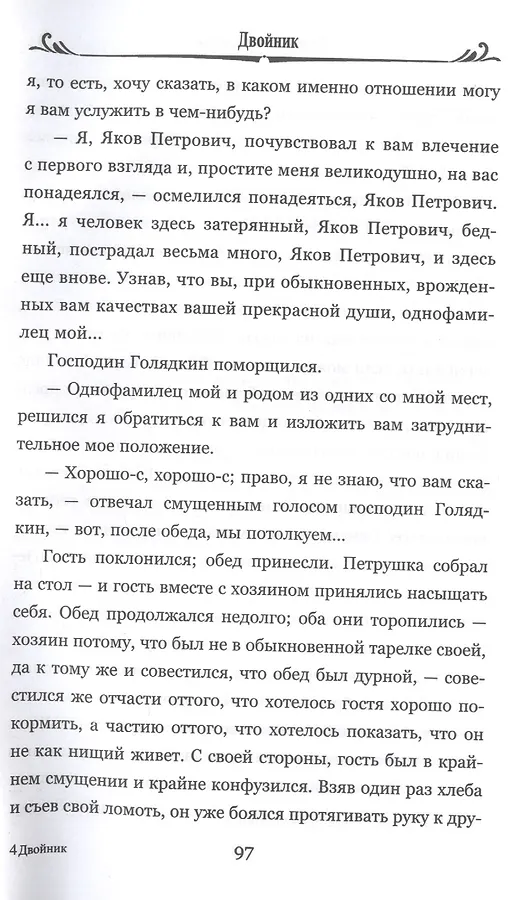 Двойник

я, то есть, хочу сказать, в каком именно отношении могу я вам услужить в чем-нибудь?

— Я, Яков Петрович, почувствовал к вам влечение с первого взгляда и, простите меня великодушно, на вас понадеялся, — осмелился понадеяться, Яков Петрович. Я... я человек здесь затерянный, Яков Петрович, бедный, пострадал весьма много, Яков Петрович, и здесь еще внове. Узнав, что вы, при обыкновенных, врожденных вам качествах вашей прекрасной души, однофамилец мой...

Господин Голядкин поморщился.

— Однофамилец мой и родом из одних со мной мест, решился я обратиться к вам и изложить вам затруднительное мое положение.

— Хорошо-с, хорошо-с; право, я не знаю, что вам сказать, — отвечал смущенным голосом господин Голядкин, — вот, после обеда, мы потолкуем...

Гость поклонился; обед принесли. Петрушка собрал на стол — и гость вместе с хозяином принялись насыщать себя. Обед продолжался недолго; оба они торопились — хозяин потому, что был не в обыкновенной тарелке своей, да к тому же и совестился, что обед был дурной, — совестился же отчасти оттого, что хотелось гостя хорошо покормить, а частию оттого, что хотелось показать, что он не как нищий живет. С своей стороны, гость был в крайнем смущении и крайне конфузился. Взяв один раз хлеба и съев свой ломоть, он уже боялся протягивать руку к дру-

4 Двойник

97